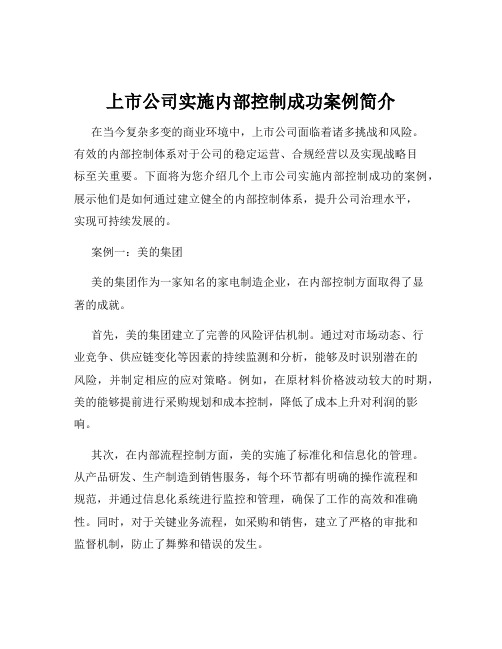 上市公司实施内部控制成功案例简介

在当今复杂多变的商业环境中，上市公司面临着诸多挑战和风险。有效的内部控制体系对于公司的稳定运营、合规经营以及实现战略目标至关重要。下面将为您介绍几个上市公司实施内部控制成功的案例，展示他们是如何通过建立健全的内部控制体系，提升公司治理水平，实现可持续发展的。

案例一：美的集团

美的集团作为一家知名的家电制造企业，在内部控制方面取得了显著的成就。

首先，美的集团建立了完善的风险评估机制。通过对市场动态、行业竞争、供应链变化等因素的持续监测和分析，能够及时识别潜在的风险，并制定相应的应对策略。例如，在原材料价格波动较大的时期，美的能够提前进行采购规划和成本控制，降低了成本上升对利润的影响。

其次，在内部流程控制方面，美的实施了标准化和信息化的管理。从产品研发、生产制造到销售服务，每个环节都有明确的操作流程和规范，并通过信息化系统进行监控和管理，确保了工作的高效和准确性。同时，对于关键业务流程，如采购和销售，建立了严格的审批和监督机制，防止了舞弊和错误的发生。